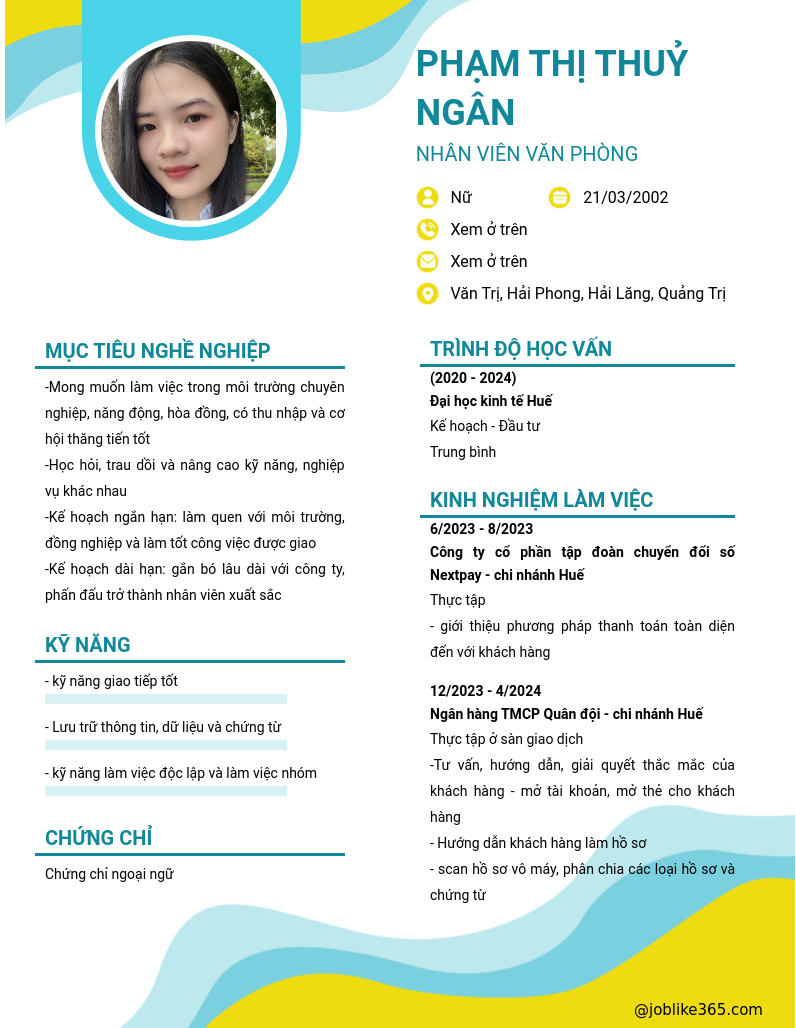 PHẠM THỊ THUỶ NGÂN

NHÂN VIÊN VĂN PHÒNG

Nữ

21/03/2002

Xem ở trên

Xem ở trên

Văn Trị, Hải Phong, Hải Lăng, Quảng Trị

MỤC TIÊU NGHỀ NGHIỆP

-Mong muốn làm việc trong môi trường chuyên nghiệp, năng động, hòa đồng, có thu nhập và cơ hội thăng tiến tốt

-Học hỏi, trau dồi và nâng cao kỹ năng, nghiệp vụ khác nhau

-Kế hoạch ngắn hạn: làm quen với môi trường, đồng nghiệp và làm tốt công việc được giao

-Kế hoạch dài hạn: gắn bó lâu dài với công ty, phấn đấu trở thành nhân viên xuất sắc

KỸ NĂNG

- kỹ năng giao tiếp tốt

- Lưu trữ thông tin, dữ liệu và chứng từ

- kỹ năng làm việc độc lập và làm việc nhóm

CHỨNG CHỈ

Chứng chỉ ngoại ngữ

TRÌNH ĐỘ HỌC VẤN

(2020 - 2024)

Đại học kinh tế Huế

Kế hoạch - Đầu tư

Trung bình

KINH NGHIỆM LÀM VIỆC

6/2023 - 8/2023

Công ty cổ phần tập đoàn chuyển đổi số Nextpay - chi nhánh Huế

Thực tập

- giới thiệu phương pháp thanh toán toàn diện đến với khách hàng

12/2023 - 4/2024

Ngân hàng TMCP Quân đội - chi nhánh Huế

Thực tập ở sàn giao dịch

-Tư vấn, hướng dẫn, giải quyết thắc mắc của khách hàng - mở tài khoản, mở thẻ cho khách hàng

- Hướng dẫn khách hàng làm hồ sơ

- scan hồ sơ vô máy, phân chia các loại hồ sơ và chứng từ

@joblike365.com